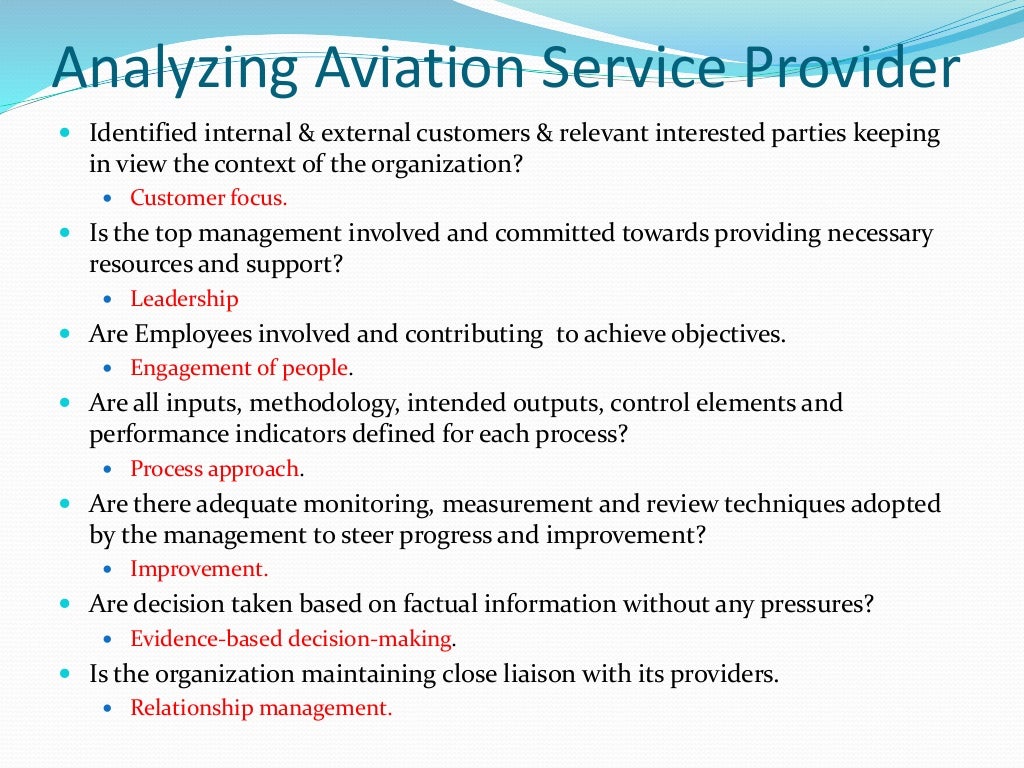 Analyzing Aviation Service Provider

- Identified internal & external customers & relevant interested parties keeping in view the context of the organization?
  - Customer focus.
- Is the top management involved and committed towards providing necessary resources and support?
  - Leadership
- Are Employees involved and contributing to achieve objectives.
  - Engagement of people.
- Are all inputs, methodology, intended outputs, control elements and performance indicators defined for each process?
  - Process approach.
- Are there adequate monitoring, measurement and review techniques adopted by the management to steer progress and improvement?
  - Improvement.
- Are decision taken based on factual information without any pressures?
  - Evidence-based decision-making.
- Is the organization maintaining close liaison with its providers.
  - Relationship management.